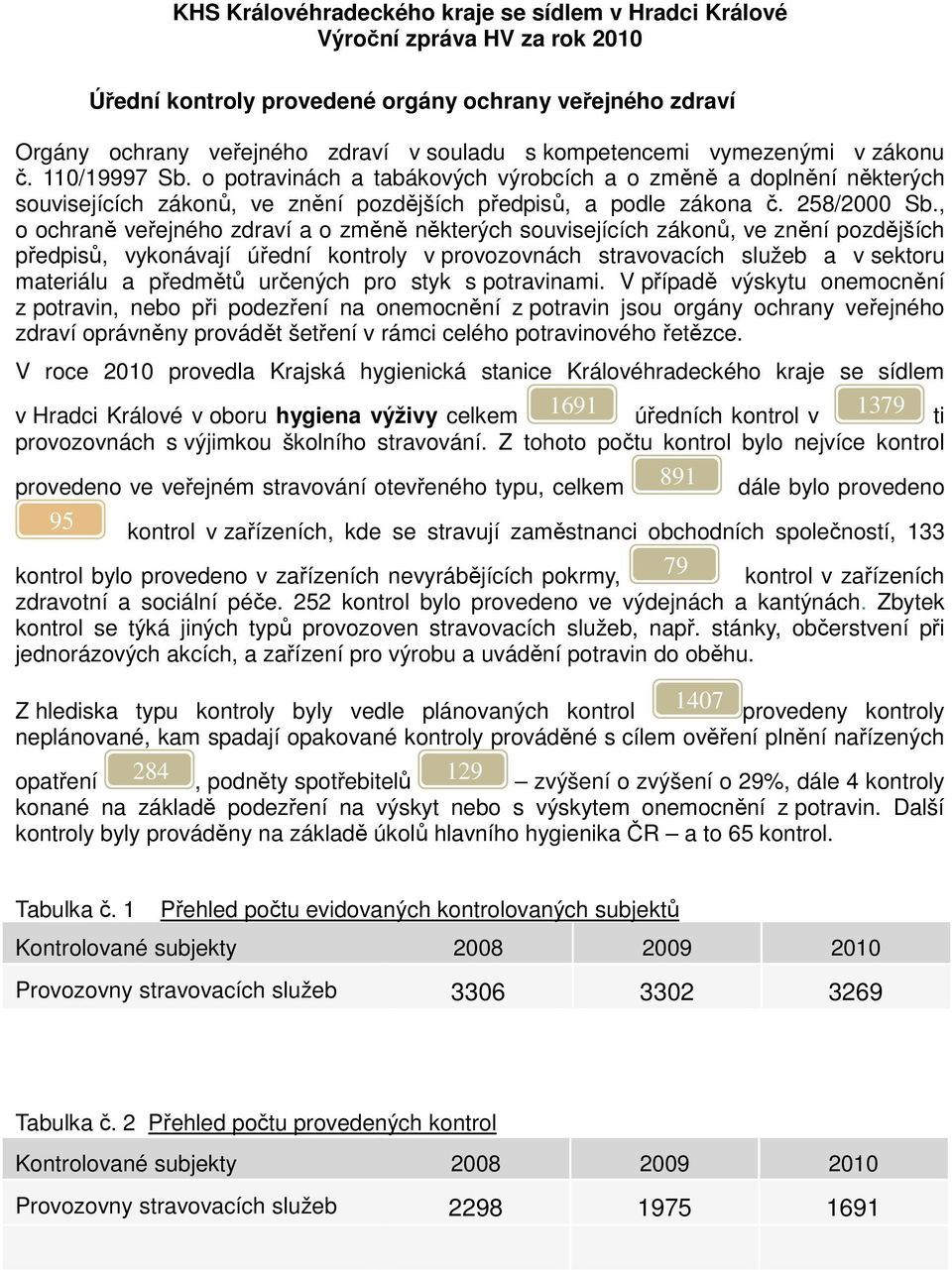 KHS Královéhradeckého kraje se sídlem v Hradci Králové
Výroční zpráva HV za rok 2010

Úřední kontroly provedené orgány ochrany veřejného zdraví

Orgány ochrany veřejného zdraví v souladu s kompetencemi vymezenými v zákonu č. 110/19997 Sb. o potravinách a tabákových výrobcích a o změně a doplnění některých souvisejících zákonů, ve znění pozdějších předpisů, a podle zákona č. 258/2000 Sb., o ochraně veřejného zdraví a o změně některých souvisejících zákonů, ve znění pozdějších předpisů, vykonávají úřední kontroly v provozovnách stravovacích služeb a v sektoru materiálu a předmětů určených pro styk s potravinami. V případě výskytu onemocnění z potravin, nebo při podezření na onemocnění z potravin jsou orgány ochrany veřejného zdraví oprávněny provádět šetření v rámci celého potravinového řetězce.

V roce 2010 provedla Krajská hygienická stanice Královéhradeckého kraje se sídlem v Hradci Králové v oboru hygiena výživy celkem 1691 úředních kontrol v 1379 ti provozovnách s výjimkou školního stravování. Z tohoto počtu kontrol bylo nejvíce kontrol provedeno ve veřejném stravování otevřeného typu, celkem 891 dále bylo provedeno 95 kontrol v zařízeních, kde se stravují zaměstnanci obchodních společností, 133 kontrol bylo provedeno v zařízeních nevyrábějících pokrmy, 79 kontrol v zařízeních zdravotní a sociální péče. 252 kontrol bylo provedeno ve výdejnách a kantýnách. Zbytek kontrol se týká jiných typů provozoven stravovacích služeb, např. stánky, občerstvení při jednorázových akcích, a zařízení pro výrobu a uvádění potravin do oběhu.

Z hlediska typu kontroly byly vedle plánovaných kontrol 1407 provedeny kontroly neplánované, kam spadají opakované kontroly prováděné s cílem ověření plnění nařízených opatření 284, podněty spotřebitelů 129 – zvýšení o zvýšení o 29%, dále 4 kontroly konané na základě podezření na výskyt nebo s výskytem onemocnění z potravin. Další kontroly byly prováděny na základě úkolů hlavního hygienika ČR – a to 65 kontrol.

Tabulka č. 1 Přehled počtu evidovaných kontrolovaných subjektů

| Kontrolované subjekty | 2008 | 2009 | 2010 |
|---|---|---|---|
| Provozovny stravovacích služeb | 3306 | 3302 | 3269 |

Tabulka č. 2 Přehled počtu provedených kontrol

| Kontrolované subjekty | 2008 | 2009 | 2010 |
|---|---|---|---|
| Provozovny stravovacích služeb | 2298 | 1975 | 1691 |